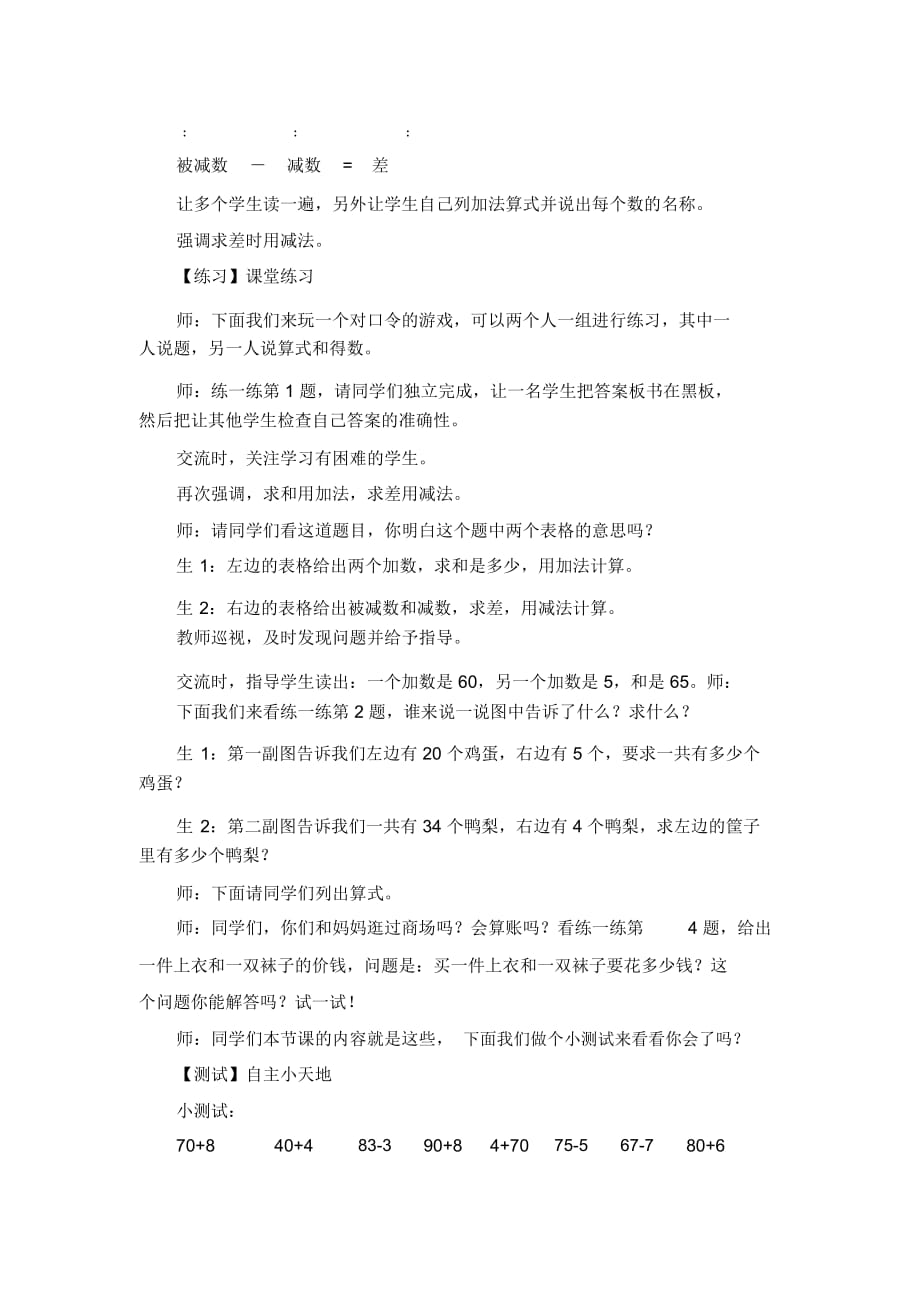 :　　　:　　　:

被减数　－　减数　=　差

让多个学生读一遍，另外让学生自己列加法算式并说出每个数的名称。

强调求差时用减法。

【练习】课堂练习

师：下面我们来玩一个对口令的游戏，可以两个人一组进行练习，其中一人说题，另一人说算式和得数。

师：练一练第 1 题，请同学们独立完成，让一名学生把答案板书在黑板，然后把让其他学生检查自己答案的准确性。

交流时，关注学习有困难的学生。

再次强调，求和用加法，求差用减法。

师：请同学们看这道题目，你明白这个题中两个表格的意思吗？

生 1：左边的表格给出两个加数，求和是多少，用加法计算。

生 2：右边的表格给出被减数和减数，求差，用减法计算。
教师巡视，及时发现问题并给予指导。

交流时，指导学生读出：一个加数是 60，另一个加数是 5，和是 65。师：下面我们来看练一练第 2 题，谁来说一说图中告诉了什么？求什么？

生 1：第一副图告诉我们左边有 20 个鸡蛋，右边有 5 个，要求一共有多少个鸡蛋？

生 2：第二副图告诉我们一共有 34 个鸭梨，右边有 4 个鸭梨，求左边的筐子里有多少个鸭梨？

师：下面请同学们列出算式。

师：同学们，你们和妈妈逛过商场吗？会算账吗？看练一练第　4 题，给出一件上衣和一双袜子的价钱，问题是：买一件上衣和一双袜子要花多少钱？这个问题你能解答吗？试一试！

师：同学们本节课的内容就是这些，　下面我们做个小测试来看看你会了吗？

【测试】自主小天地

小测试：

70+8　　40+4　　83-3　　90+8　　4+70　　75-5　　67-7　　80+6